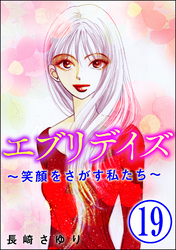 エブリデイズ
～笑顔をさがす私たち～

19

長崎さゆり